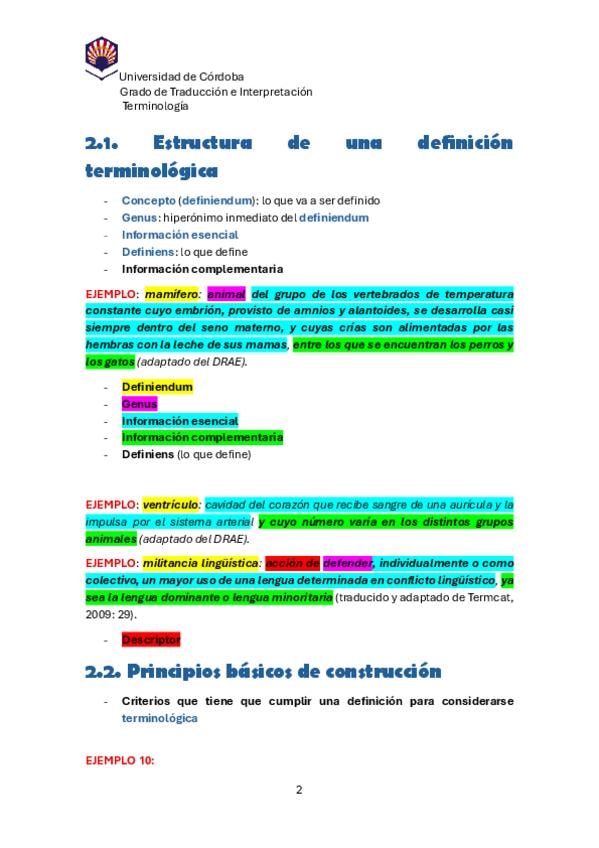 Universidad de Córdoba
Grado de Traducción e Interpretación
Terminología

2.1. Estructura de una definición terminológica

- Concepto (definiendum): lo que va a ser definido
- Genus: hiperónimo inmediato del definiendum
- Información esencial
- Definiens: lo que define
- Información complementaria

EJEMPLO: mamífero: animal del grupo de los vertebrados de temperatura constante cuyo embrión, provisto de amnios y alantoides, se desarrolla casi siempre dentro del seno materno, y cuyas crías son alimentadas por las hembras con la leche de sus mamas, entre los que se encuentran los perros y los gatos (adaptado del DRAE).

- Definiendum
- Genus
- Información esencial
- Información complementaria
- Definiens (lo que define)

EJEMPLO: ventrículo: cavidad del corazón que recibe sangre de una aurícula y la impulsa por el sistema arterial y cuyo número varía en los distintos grupos animales (adaptado del DRAE).

EJEMPLO: militancia lingüística: acción de defender, individualmente o como colectivo, un mayor uso de una lengua determinada en conflicto lingüístico, ya sea la lengua dominante o lengua minoritaria (traducido y adaptado de Termcat, 2009: 29).

- Descriptor

2.2. Principios básicos de construcción

- Criterios que tiene que cumplir una definición para considerarse terminológica

EJEMPLO 10:

2